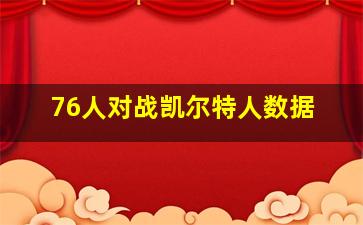 76人对战凯尔特人数据